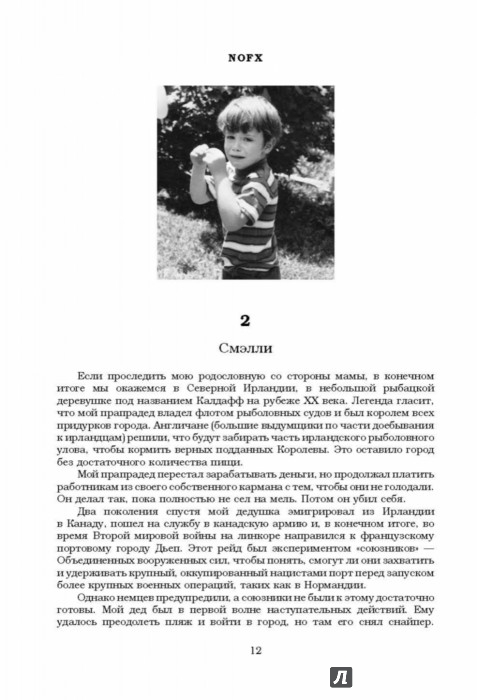 NOFX

2

Смэлли

Если проследить мою родословную со стороны мамы, в конечном итоге мы окажемся в Северной Ирландии, в небольшой рыбацкой деревушке под названием Калдафф на рубеже XX века. Легенда гласит, что мой прапрадед владел флотом рыболовных судов и был королем всех придурков города. Англичане (большие выдумщики по части доебывания к ирландцам) решили, что будут забирать часть ирландского рыболовного улова, чтобы кормить верных подданных Королевы. Это оставило город без достаточного количества пищи.

Мой прапрадед перестал зарабатывать деньги, но продолжал платить работникам из своего собственного кармана с тем, чтобы они не голодали. Он делал так, пока полностью не сел на мель. Потом он убил себя.

Два поколения спустя мой дедушка эмигрировал из Ирландии в Канаду, пошел на службу в канадскую армию и, в конечном итоге, во время Второй мировой войны на линкоре направился к французскому портовому городу Дьеп. Этот рейд был экспериментом «союзников» — Объединенных вооруженных сил, чтобы понять, смогут ли они захватить и удерживать крупный, оккупированный нацистами порт перед запуском более крупных военных операций, таких как в Нормандии.

Однако немцев предупредили, а союзники не были к этому достаточно готовы. Мой дед был в первой волне наступательных действий. Ему удалось преодолеть пляж и войти в город, но там его снял снайпер.

12

Л